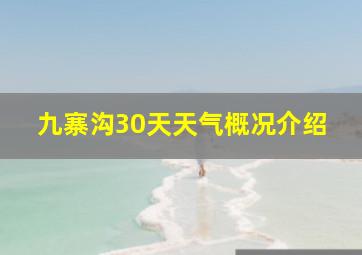 九寨沟30天天气概况介绍